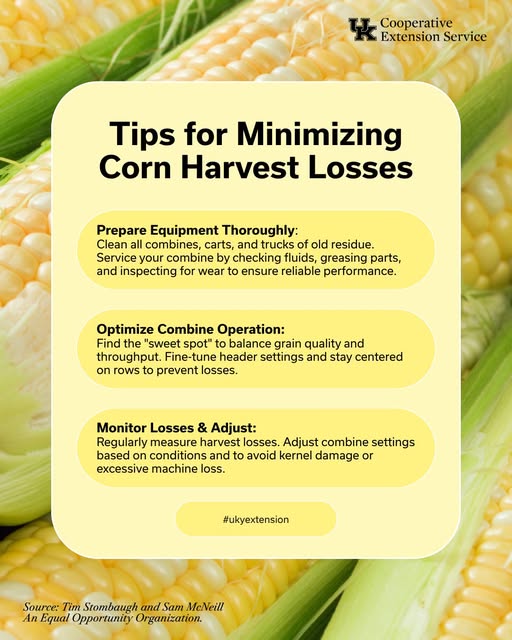 UK Cooperative Extension Service

Tips for Minimizing Corn Harvest Losses

Prepare Equipment Thoroughly:
Clean all combines, carts, and trucks of old residue. Service your combine by checking fluids, greasing parts, and inspecting for wear to ensure reliable performance.

Optimize Combine Operation:
Find the "sweet spot" to balance grain quality and throughput. Fine-tune header settings and stay centered on rows to prevent losses.

Monitor Losses & Adjust:
Regularly measure harvest losses. Adjust combine settings based on conditions and to avoid kernel damage or excessive machine loss.

#ukyextension

Source: Tim Stombaugh and Sam McNeill
An Equal Opportunity Organization.